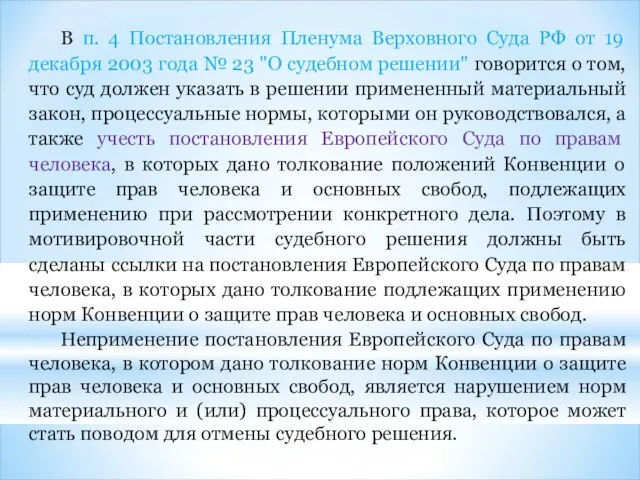 В п. 4 Постановления Пленума Верховного Суда РФ от 19 декабря 2003 года № 23 "О судебном решении" говорится о том, что суд должен указать в решении примененный материальный закон, процессуальные нормы, которыми он руководствовался, а также учесть постановления Европейского Суда по правам человека, в которых дано толкование положений Конвенции о защите прав человека и основных свобод, подлежащих применению при рассмотрении конкретного дела. Поэтому в мотивировочной части судебного решения должны быть сделаны ссылки на постановления Европейского Суда по правам человека, в которых дано толкование подлежащих применению норм Конвенции о защите прав человека и основных свобод.

Неприменение постановления Европейского Суда по правам человека, в котором дано толкование норм Конвенции о защите прав человека и основных свобод, является нарушением норм материального и (или) процессуального права, которое может стать поводом для отмены судебного решения.